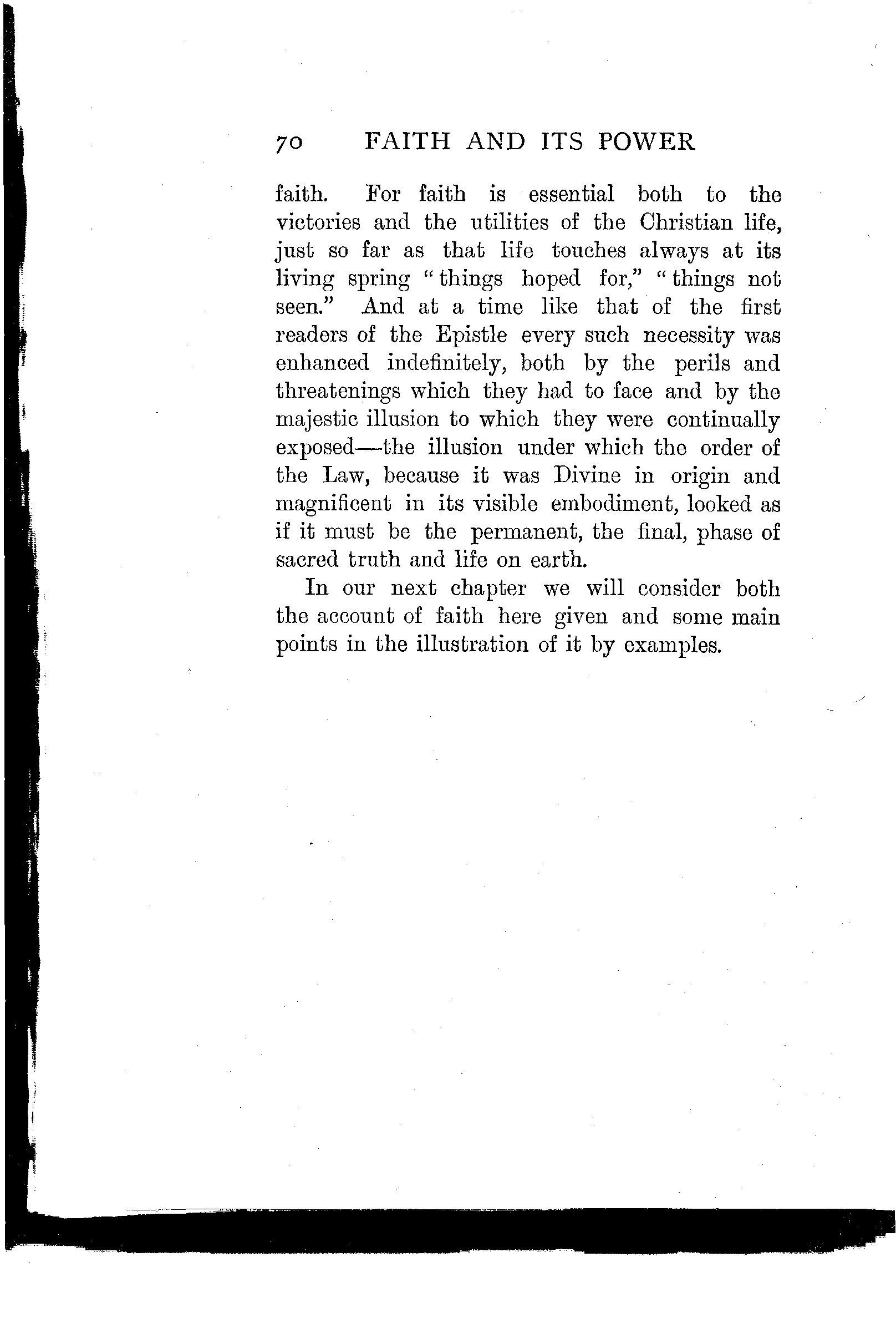 70 FAITH AND ITS POWER

faith. For faith is essential both to the victories and the utilities of the Christian life, just so far as that life touches always at its living spring "things hoped for," "things not seen." And at a time like that of the first readers of the Epistle every such necessity was enhanced indefinitely, both by the perils and threatenings which they had to face and by the majestic illusion to which they were continually exposed—the illusion under which the order of the Law, because it was Divine in origin and magnificent in its visible embodiment, looked as if it must be the permanent, the final, phase of sacred truth and life on earth.

In our next chapter we will consider both the account of faith here given and some main points in the illustration of it by examples.